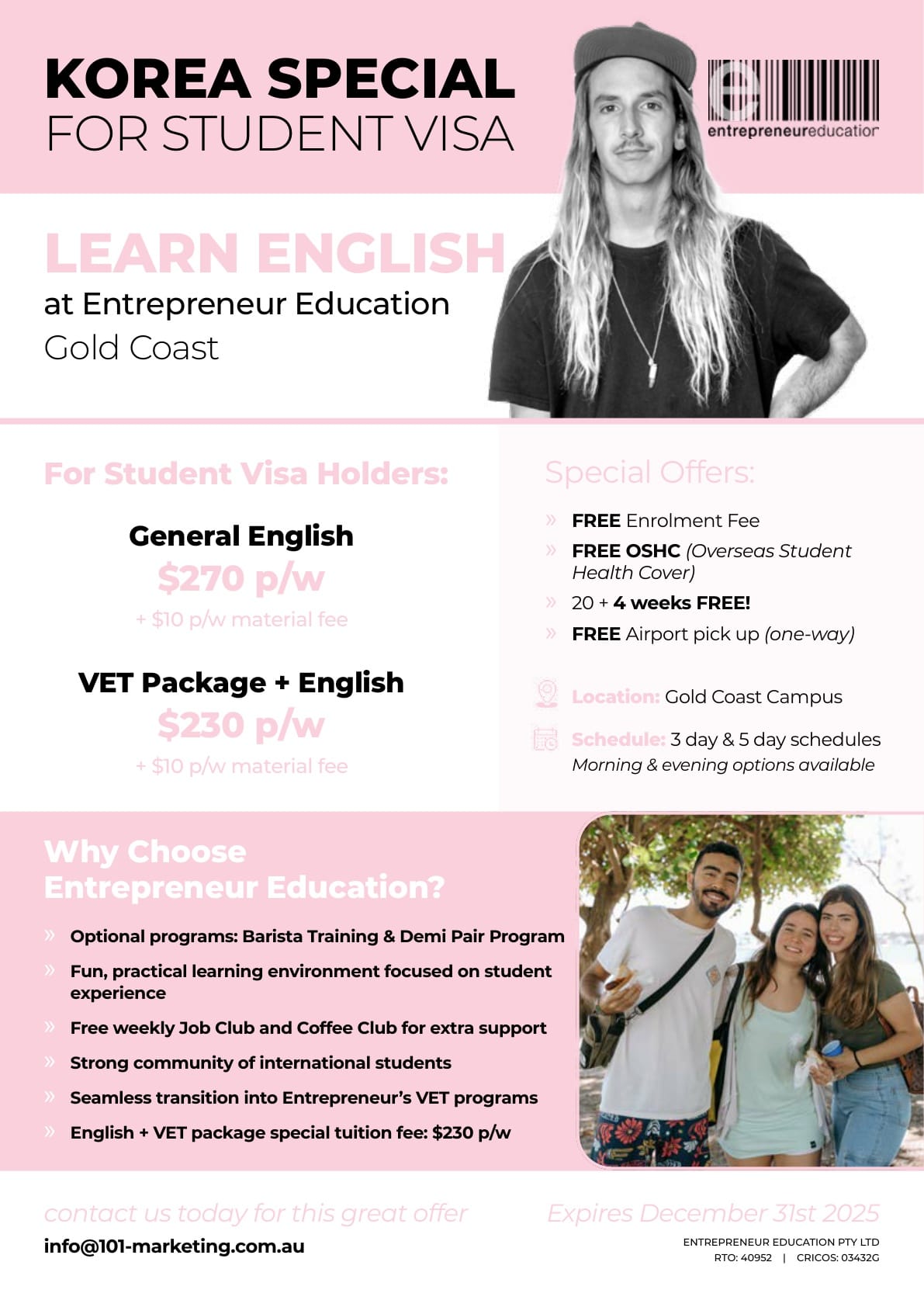 KOREA SPECIAL
FOR STUDENT VISA

entrepreneureducation

LEARN ENGLISH
at Entrepreneur Education
Gold Coast

For Student Visa Holders:

General English
$270 p/w
+ $10 p/w material fee

VET Package + English
$230 p/w
+ $10 p/w material fee

Special Offers:

» FREE Enrolment Fee
» FREE OSHC (Overseas Student Health Cover)
» 20 + 4 weeks FREE!
» FREE Airport pick up (one-way)

Location: Gold Coast Campus

Schedule: 3 day & 5 day schedules
Morning & evening options available

Why Choose
Entrepreneur Education?

» Optional programs: Barista Training & Demi Pair Program
» Fun, practical learning environment focused on student experience
» Free weekly Job Club and Coffee Club for extra support
» Strong community of international students
» Seamless transition into Entrepreneur's VET programs
» English + VET package special tuition fee: $230 p/w

contact us today for this great offer
info@101-marketing.com.au

Expires December 31st 2025
ENTREPRENEUR EDUCATION PTY LTD
RTO: 40952 | CRICOS: 03432G